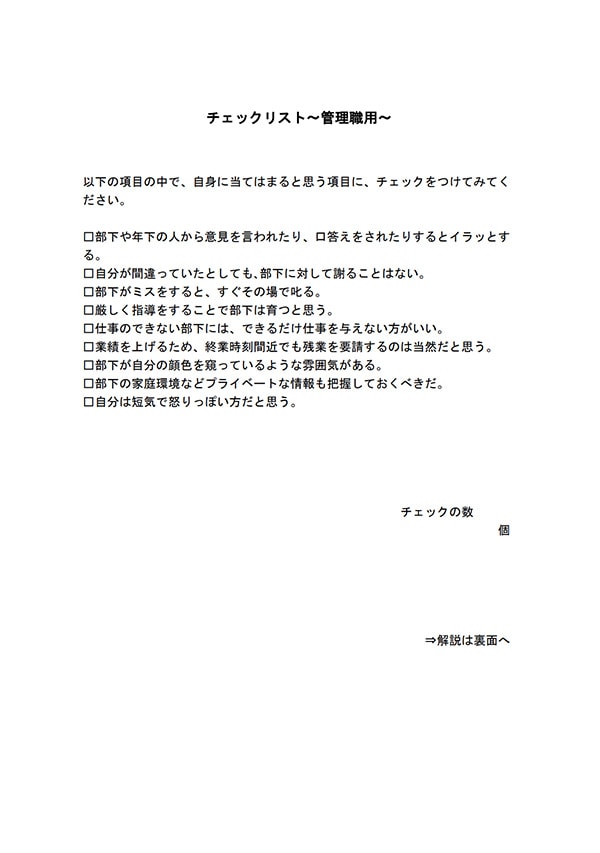 チェックリスト～管理職用～

以下の項目の中で、自身に当てはまると思う項目に、チェックをつけてみてください。

□部下や年下の人から意見を言われたり、口答えをされたりするとイラッとする。
□自分が間違っていたとしても、部下に対して謝ることはない。
□部下がミスをすると、すぐその場で叱る。
□厳しく指導をすることで部下は育つと思う。
□仕事のできない部下には、できるだけ仕事を与えない方がいい。
□業績を上げるため、終業時刻間近でも残業を要請するのは当然だと思う。
□部下が自分の顔色を窺っているような雰囲気がある。
□部下の家庭環境などプライベートな情報も把握しておくべきだ。
□自分は短気で怒りっぽい方だと思う。

チェックの数
個

⇒解説は裏面へ